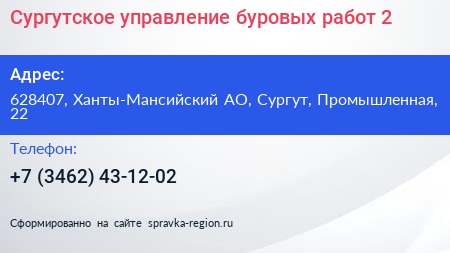 Сургутское управление буровых работ 2

Адрес:

628407, Ханты-Мансийский АО, Сургут, Промышленная, 22

Телефон:

+7 (3462) 43-12-02

Сформированно на сайте spravka-region.ru